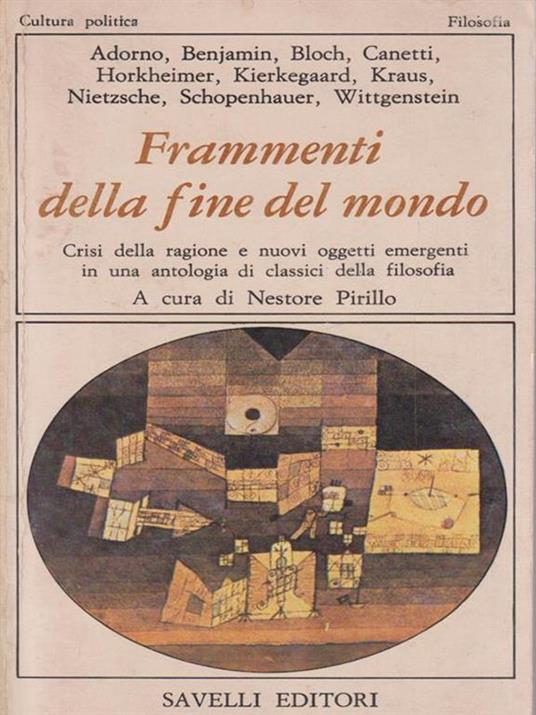 Cultura politica

Filosofia

Adorno, Benjamin, Bloch, Canetti,
Horkheimer, Kierkegaard, Kraus,
Nietzsche, Schopenhauer, Wittgenstein

Frammenti
della fine del mondo

Crisi della ragione e nuovi oggetti emergenti in una antologia di classici della filosofia

A cura di Nestore Pirillo

SAVELLI EDITORI